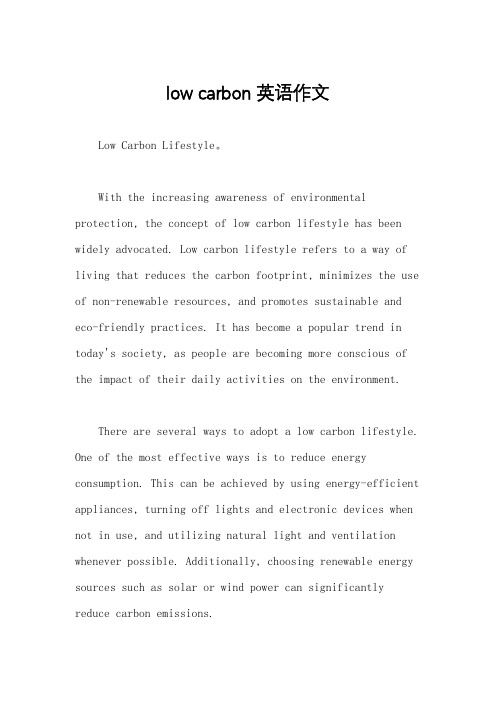 low carbon 英语作文

Low Carbon Lifestyle。

With the increasing awareness of environmental protection, the concept of low carbon lifestyle has been widely advocated. Low carbon lifestyle refers to a way of living that reduces the carbon footprint, minimizes the use of non-renewable resources, and promotes sustainable and eco-friendly practices. It has become a popular trend in today's society, as people are becoming more conscious of the impact of their daily activities on the environment.

There are several ways to adopt a low carbon lifestyle. One of the most effective ways is to reduce energy consumption. This can be achieved by using energy-efficient appliances, turning off lights and electronic devices when not in use, and utilizing natural light and ventilation whenever possible. Additionally, choosing renewable energy sources such as solar or wind power can significantly reduce carbon emissions.